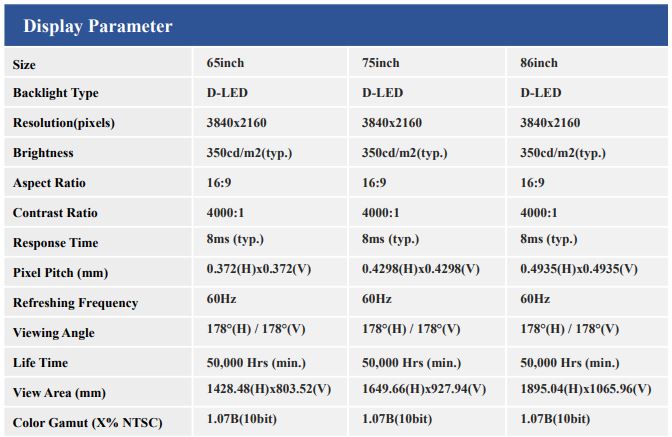 Display Parameter

| Size | 65inch | 75inch | 86inch |
|---|---|---|---|
| Backlight Type | D-LED | D-LED | D-LED |
| Resolution(pixels) | 3840x2160 | 3840x2160 | 3840x2160 |
| Brightness | 350cd/m2(typ.) | 350cd/m2(typ.) | 350cd/m2(typ.) |
| Aspect Ratio | 16:9 | 16:9 | 16:9 |
| Contrast Ratio | 4000:1 | 4000:1 | 4000:1 |
| Response Time | 8ms (typ.) | 8ms (typ.) | 8ms (typ.) |
| Pixel Pitch (mm) | 0.372(H)x0.372(V) | 0.4298(H)x0.4298(V) | 0.4935(H)x0.4935(V) |
| Refreshing Frequency | 60Hz | 60Hz | 60Hz |
| Viewing Angle | 178°(H) / 178°(V) | 178°(H) / 178°(V) | 178°(H) / 178°(V) |
| Life Time | 50,000 Hrs (min.) | 50,000 Hrs (min.) | 50,000 Hrs (min.) |
| View Area (mm) | 1428.48(H)x803.52(V) | 1649.66(H)x927.94(V) | 1895.04(H)x1065.96(V) |
| Color Gamut (X% NTSC) | 1.07B(10bit) | 1.07B(10bit) | 1.07B(10bit) |